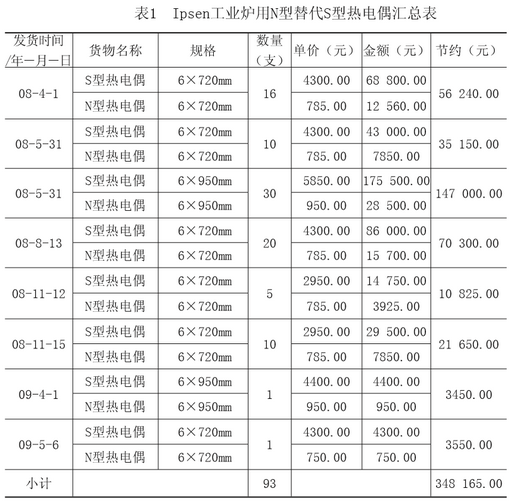 表1 Ipsen工业炉用N型替代S型热电偶汇总表

| 发货时间/年—月—日 | 货物名称 | 规格 | 数量（支） | 单价（元） | 金额（元） | 节约（元） |
|---|---|---|---|---|---|---|
| 08-4-1 | S型热电偶 | 6×720mm | 16 | 4300.00 | 68 800.00 | 56 240.00 |
| | N型热电偶 | 6×720mm | | 785.00 | 12 560.00 | |
| 08-5-31 | S型热电偶 | 6×720mm | 10 | 4300.00 | 43 000.00 | 35 150.00 |
| | N型热电偶 | 6×720mm | | 785.00 | 7850.00 | |
| 08-5-31 | S型热电偶 | 6×950mm | 30 | 5850.00 | 175 500.00 | 147 000.00 |
| | N型热电偶 | 6×950mm | | 950.00 | 28 500.00 | |
| 08-8-13 | S型热电偶 | 6×720mm | 20 | 4300.00 | 86 000.00 | 70 300.00 |
| | N型热电偶 | 6×720mm | | 785.00 | 15 700.00 | |
| 08-11-12 | S型热电偶 | 6×720mm | 5 | 2950.00 | 14 750.00 | 10 825.00 |
| | N型热电偶 | 6×720mm | | 785.00 | 3925.00 | |
| 08-11-15 | S型热电偶 | 6×720mm | 10 | 2950.00 | 29 500.00 | 21 650.00 |
| | N型热电偶 | 6×720mm | | 785.00 | 7850.00 | |
| 09-4-1 | S型热电偶 | 6×950mm | 1 | 4400.00 | 4400.00 | 3450.00 |
| | N型热电偶 | 6×950mm | | 950.00 | 950.00 | |
| 09-5-6 | S型热电偶 | 6×720mm | 1 | 4300.00 | 4300.00 | 3550.00 |
| | N型热电偶 | 6×720mm | | 750.00 | 750.00 | |
| 小计 | | | 93 | | | 348 165.00 |